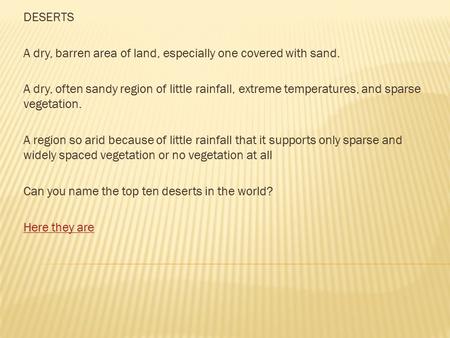 DESERTS

A dry, barren area of land, especially one covered with sand.

A dry, often sandy region of little rainfall, extreme temperatures, and sparse vegetation.

A region so arid because of little rainfall that it supports only sparse and widely spaced vegetation or no vegetation at all

Can you name the top ten deserts in the world?

Here they are